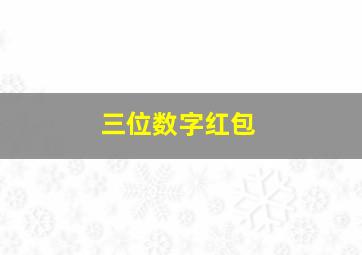 三位数字红包